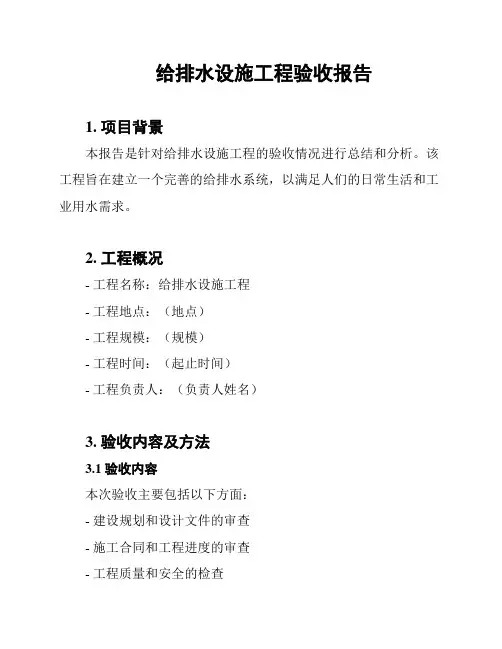 给排水设施工程验收报告

1. 项目背景

本报告是针对给排水设施工程的验收情况进行总结和分析。该工程旨在建立一个完善的给排水系统，以满足人们的日常生活和工业用水需求。

2. 工程概况

- 工程名称：给排水设施工程

- 工程地点：（地点）

- 工程规模：（规模）

- 工程时间：（起止时间）

- 工程负责人：（负责人姓名）

3. 验收内容及方法

3.1 验收内容

本次验收主要包括以下方面：

- 建设规划和设计文件的审查

- 施工合同和工程进度的审查

- 工程质量和安全的检查